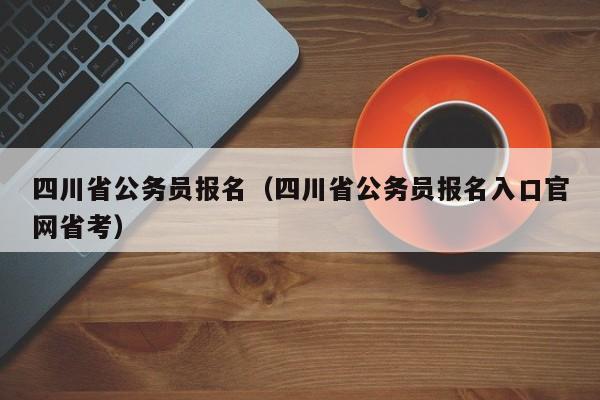 四川省公务员报名（四川省公务员报名入口官网省考）